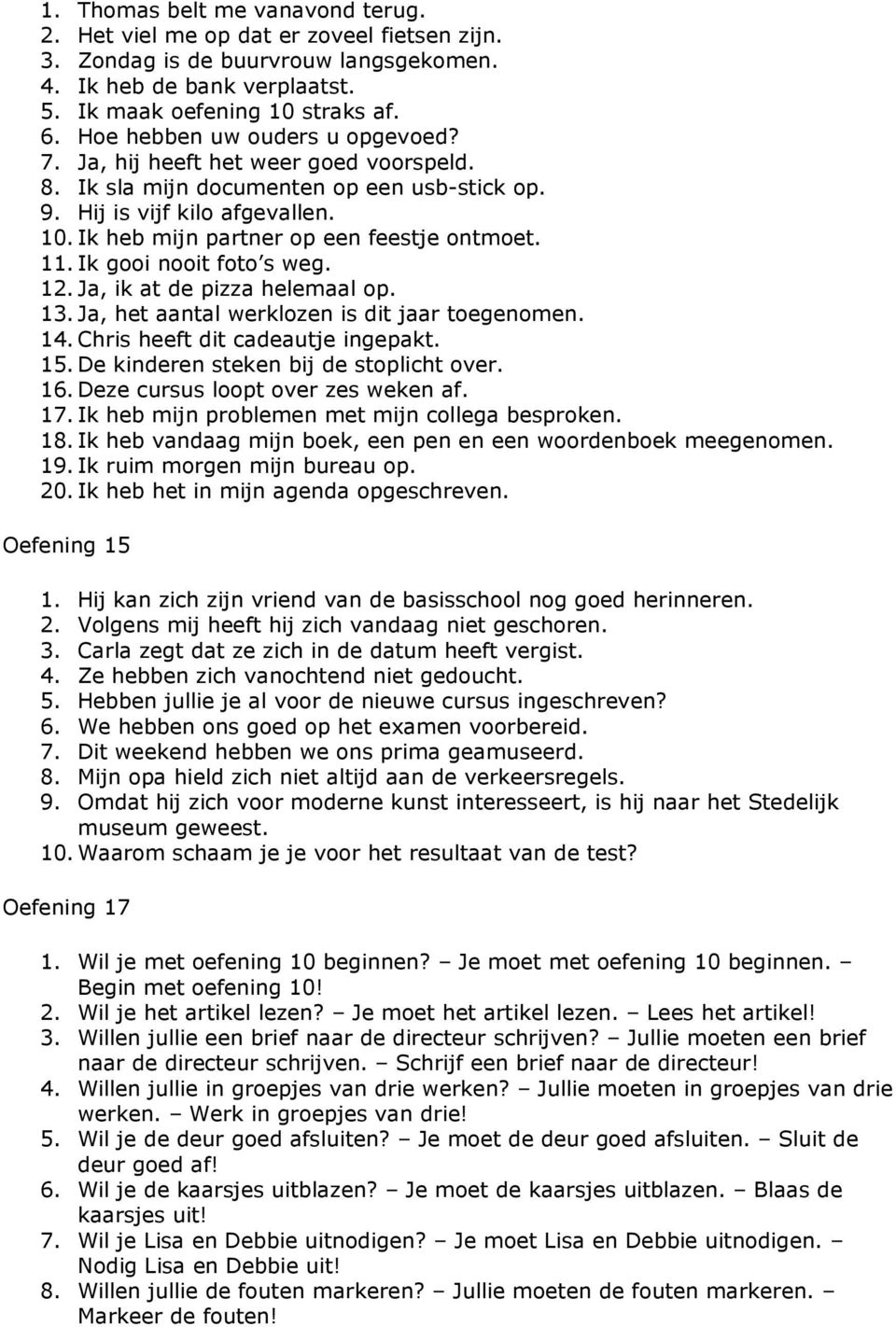 1. Thomas belt me vanavond terug.
2. Het viel me op dat er zoveel fietsen zijn.
3. Zondag is de buurvrouw langsgekomen.
4. Ik heb de bank verplaatst.
5. Ik maak oefening 10 straks af.
6. Hoe hebben uw ouders u opgevoed?
7. Ja, hij heeft het weer goed voorspeld.
8. Ik sla mijn documenten op een usb-stick op.
9. Hij is vijf kilo afgevallen.
10. Ik heb mijn partner op een feestje ontmoet.
11. Ik gooi nooit foto's weg.
12. Ja, ik at de pizza helemaal op.
13. Ja, het aantal werklozen is dit jaar toegenomen.
14. Chris heeft dit cadeautje ingepakt.
15. De kinderen steken bij de stoplicht over.
16. Deze cursus loopt over zes weken af.
17. Ik heb mijn problemen met mijn collega besproken.
18. Ik heb vandaag mijn boek, een pen en een woordenboek meegenomen.
19. Ik ruim morgen mijn bureau op.
20. Ik heb het in mijn agenda opgeschreven.

Oefening 15

1. Hij kan zich zijn vriend van de basisschool nog goed herinneren.
2. Volgens mij heeft hij zich vandaag niet geschoren.
3. Carla zegt dat ze zich in de datum heeft vergist.
4. Ze hebben zich vanochtend niet gedoucht.
5. Hebben jullie je al voor de nieuwe cursus ingeschreven?
6. We hebben ons goed op het examen voorbereid.
7. Dit weekend hebben we ons prima geamuseerd.
8. Mijn opa hield zich niet altijd aan de verkeersregels.
9. Omdat hij zich voor moderne kunst interesseert, is hij naar het Stedelijk museum geweest.
10. Waarom schaam je je voor het resultaat van de test?

Oefening 17

1. Wil je met oefening 10 beginnen? – Je moet met oefening 10 beginnen. – Begin met oefening 10!
2. Wil je het artikel lezen? – Je moet het artikel lezen. – Lees het artikel!
3. Willen jullie een brief naar de directeur schrijven? – Jullie moeten een brief naar de directeur schrijven. – Schrijf een brief naar de directeur!
4. Willen jullie in groepjes van drie werken? – Jullie moeten in groepjes van drie werken. – Werk in groepjes van drie!
5. Wil je de deur goed afsluiten? – Je moet de deur goed afsluiten. – Sluit de deur goed af!
6. Wil je de kaarsjes uitblazen? – Je moet de kaarsjes uitblazen. – Blaas de kaarsjes uit!
7. Wil je Lisa en Debbie uitnodigen? – Je moet Lisa en Debbie uitnodigen. – Nodig Lisa en Debbie uit!
8. Willen jullie de fouten markeren? – Jullie moeten de fouten markeren. – Markeer de fouten!